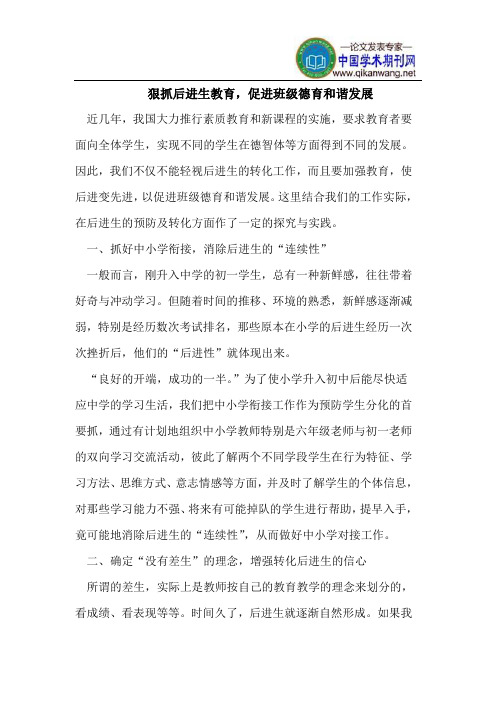 —论文发表专家—
中国学术期刊网
www.qikanwang.net

狠抓后进生教育，促进班级德育和谐发展

近几年，我国大力推行素质教育和新课程的实施，要求教育者要面向全体学生，实现不同的学生在德智体等方面得到不同的发展。因此，我们不仅不能轻视后进生的转化工作，而且要加强教育，使后进变先进，以促进班级德育和谐发展。这里结合我们的工作实际，在后进生的预防及转化方面作了一定的探究与实践。

一、抓好中小学衔接，消除后进生的“连续性”

一般而言，刚升入中学的初一学生，总有一种新鲜感，往往带着好奇与冲动学习。但随着时间的推移、环境的熟悉，新鲜感逐渐减弱，特别是经历数次考试排名，那些原本在小学的后进生经历一次次挫折后，他们的“后进性”就体现出来。

“良好的开端，成功的一半。”为了使小学升入初中后能尽快适应中学的学习生活，我们把中小学衔接工作作为预防学生分化的首要抓，通过有计划地组织中小学教师特别是六年级老师与初一老师的双向学习交流活动，彼此了解两个不同学段学生在行为特征、学习方法、思维方式、意志情感等方面，并及时了解学生的个体信息，对那些学习能力不强、将来有可能掉队的学生进行帮助，提早入手，竟可能地消除后进生的“连续性”，从而做好中小学对接工作。

二、确定“没有差生”的理念，增强转化后进生的信心

所谓的差生，实际上是教师按自己的教育教学的理念来划分的，看成绩、看表现等等。时间久了，后进生就逐渐自然形成。如果我